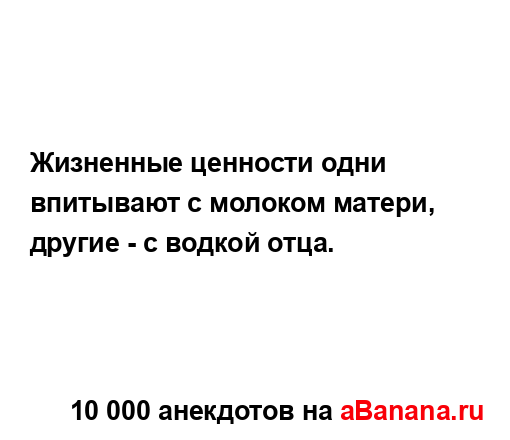 Жизненные ценности одни впитывают с молоком матери, другие - с водкой отца.

10 000 анекдотов на aBanana.ru